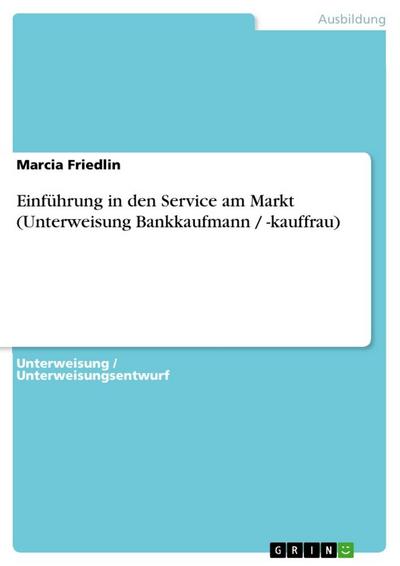 Ausbildung

Marcia Friedlin

Einführung in den Service am Markt (Unterweisung Bankkaufmann / -kauffrau)

Unterweisung / Unterweisungsentwurf

GRIN